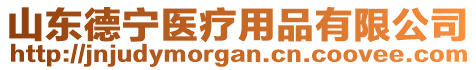 山东德宁医疗用品有限公司
http://jnjudymorgan.cn.coovee.com